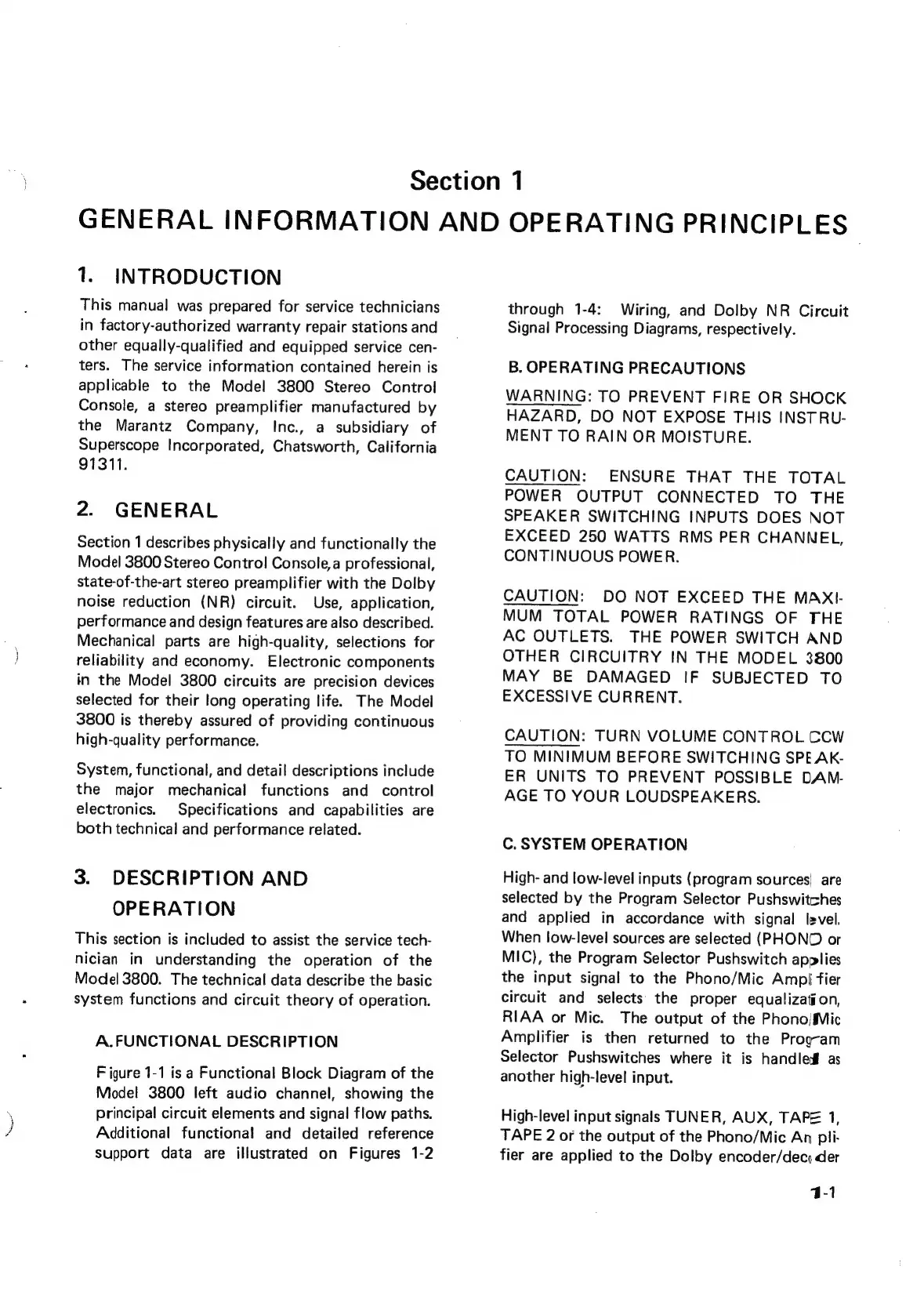 Section 1

GENERAL INFORMATION AND OPERATING PRINCIPLES

1. INTRODUCTION

This manual was prepared for service technicians in factory-authorized warranty repair stations and other equally-qualified and equipped service centers. The service information contained herein is applicable to the Model 3800 Stereo Control Console, a stereo preamplifier manufactured by the Marantz Company, Inc., a subsidiary of Superscope Incorporated, Chatsworth, California 91311.

2. GENERAL

Section 1 describes physically and functionally the Model 3800 Stereo Control Console, a professional, state-of-the-art stereo preamplifier with the Dolby noise reduction (NR) circuit. Use, application, performance and design features are also described. Mechanical parts are high-quality, selections for reliability and economy. Electronic components in the Model 3800 circuits are precision devices selected for their long operating life. The Model 3800 is thereby assured of providing continuous high-quality performance.

System, functional, and detail descriptions include the major mechanical functions and control electronics. Specifications and capabilities are both technical and performance related.

3. DESCRIPTION AND OPERATION

This section is included to assist the service technician in understanding the operation of the Model 3800. The technical data describe the basic system functions and circuit theory of operation.

A. FUNCTIONAL DESCRIPTION

Figure 1-1 is a Functional Block Diagram of the Model 3800 left audio channel, showing the principal circuit elements and signal flow paths. Additional functional and detailed reference support data are illustrated on Figures 1-2 through 1-4: Wiring, and Dolby NR Circuit Signal Processing Diagrams, respectively.

B. OPERATING PRECAUTIONS

WARNING: TO PREVENT FIRE OR SHOCK HAZARD, DO NOT EXPOSE THIS INSTRUMENT TO RAIN OR MOISTURE.

CAUTION: ENSURE THAT THE TOTAL POWER OUTPUT CONNECTED TO THE SPEAKER SWITCHING INPUTS DOES NOT EXCEED 250 WATTS RMS PER CHANNEL, CONTINUOUS POWER.

CAUTION: DO NOT EXCEED THE MAXIMUM TOTAL POWER RATINGS OF THE AC OUTLETS. THE POWER SWITCH AND OTHER CIRCUITRY IN THE MODEL 3800 MAY BE DAMAGED IF SUBJECTED TO EXCESSIVE CURRENT.

CAUTION: TURN VOLUME CONTROL CCW TO MINIMUM BEFORE SWITCHING SPEAKER UNITS TO PREVENT POSSIBLE DAMAGE TO YOUR LOUDSPEAKERS.

C. SYSTEM OPERATION

High- and low-level inputs (program sources) are selected by the Program Selector Pushswitches and applied in accordance with signal level. When low-level sources are selected (PHONO or MIC), the Program Selector Pushswitch applies the input signal to the Phono/Mic Amplifier circuit and selects the proper equalization, RIAA or Mic. The output of the Phono/Mic Amplifier is then returned to the Program Selector Pushswitches where it is handled as another high-level input.

High-level input signals TUNER, AUX, TAPE 1, TAPE 2 or the output of the Phono/Mic Amplifier are applied to the Dolby encoder/decoder

1-1